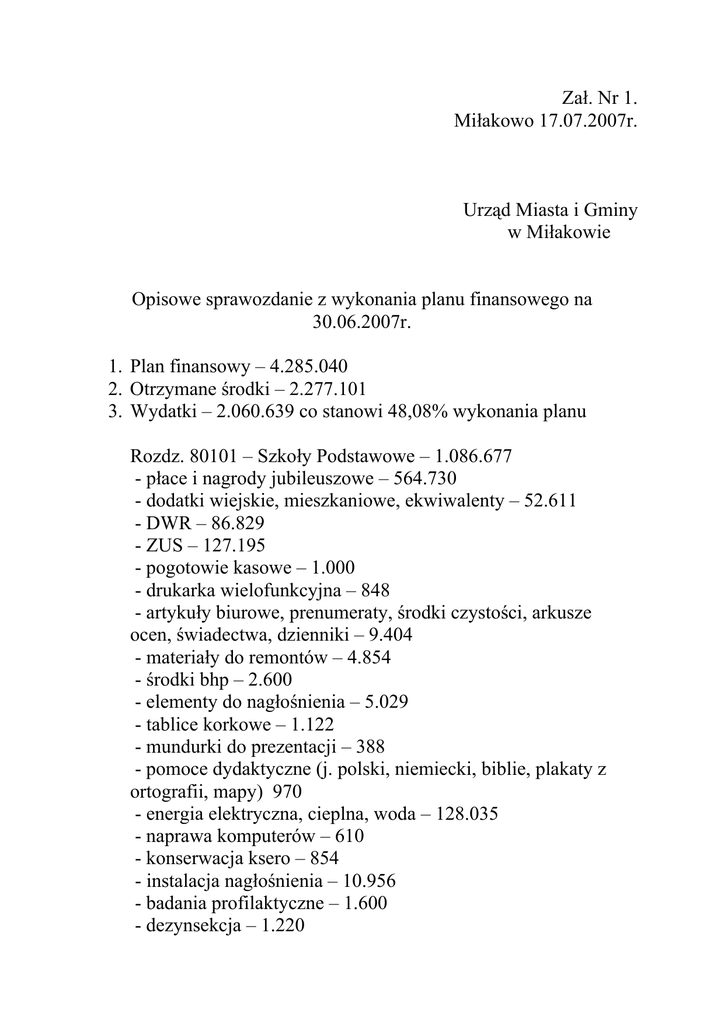 Zał. Nr 1.
Miłakowo 17.07.2007r.

Urząd Miasta i Gminy
w Miłakowie

Opisowe sprawozdanie z wykonania planu finansowego na 30.06.2007r.

1. Plan finansowy – 4.285.040
2. Otrzymane środki – 2.277.101
3. Wydatki – 2.060.639 co stanowi 48,08% wykonania planu

Rozdz. 80101 – Szkoły Podstawowe – 1.086.677
- płace i nagrody jubileuszowe – 564.730
- dodatki wiejskie, mieszkaniowe, ekwiwalenty – 52.611
- DWR – 86.829
- ZUS – 127.195
- pogotowie kasowe – 1.000
- drukarka wielofunkcyjna – 848
- artykuły biurowe, prenumeraty, środki czystości, arkusze ocen, świadectwa, dzienniki – 9.404
- materiały do remontów – 4.854
- środki bhp – 2.600
- elementy do nagłośnienia – 5.029
- tablice korkowe – 1.122
- mundurki do prezentacji – 388
- pomoce dydaktyczne (j. polski, niemiecki, biblie, plakaty z ortografii, mapy) 970
- energia elektryczna, cieplna, woda – 128.035
- naprawa komputerów – 610
- konserwacja ksero – 854
- instalacja nagłośnienia – 10.956
- badania profilaktyczne – 1.600
- dezynsekcja – 1.220